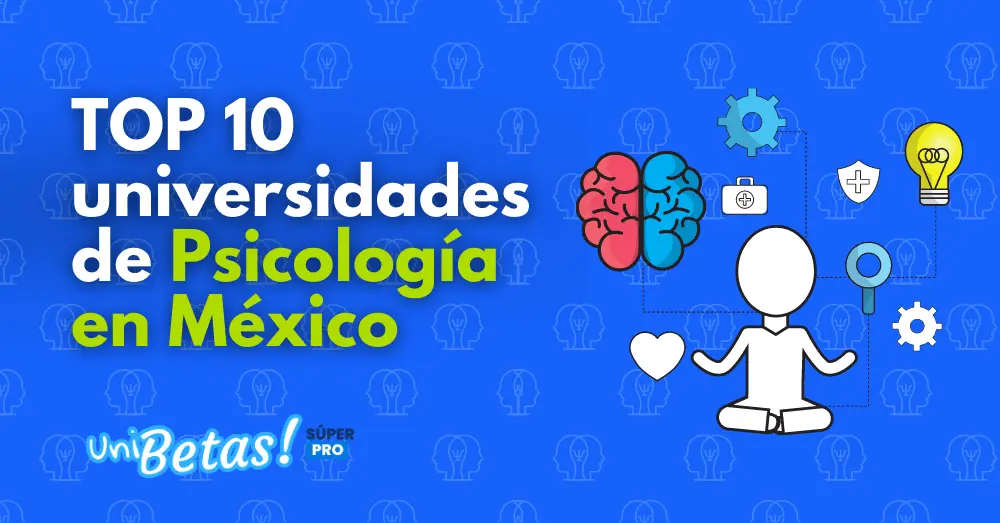 TOP 10 universidades de Psicología en México

UniBetas! SÚPER PRO